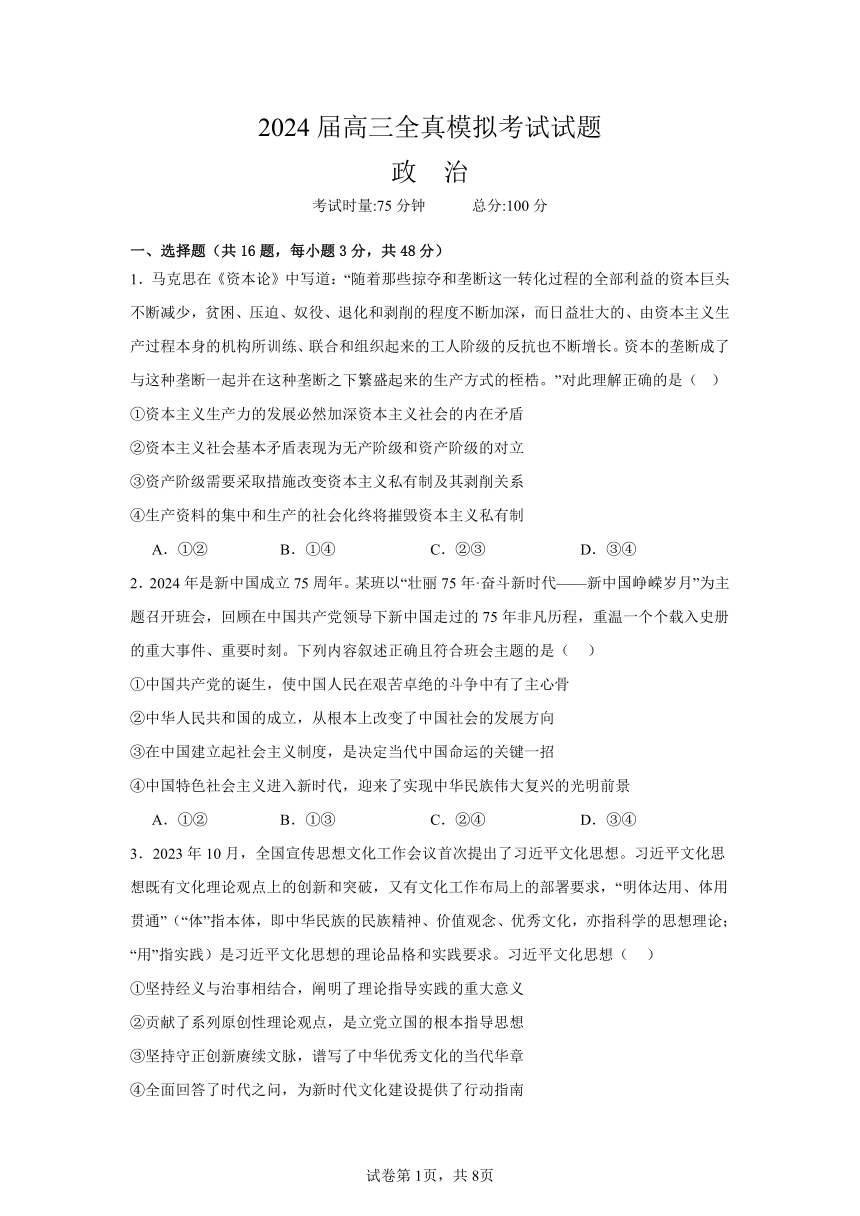 2024 届高三全真模拟考试试题

政　治

考试时量:75 分钟　　　总分:100 分

一、选择题（共 16 题，每小题 3 分，共 48 分）

1．马克思在《资本论》中写道:“随着那些掠夺和垄断这一转化过程的全部利益的资本巨头不断减少，贫困、压迫、奴役、退化和剥削的程度不断加深，而日益壮大的、由资本主义生产过程本身的机构所训练、联合和组织起来的工人阶级的反抗也不断增长。资本的垄断成了与这种垄断一起并在这种垄断之下繁盛起来的生产方式的桎梏。”对此理解正确的是（　）

①资本主义生产力的发展必然加深资本主义社会的内在矛盾

②资本主义社会基本矛盾表现为无产阶级和资产阶级的对立

③资产阶级需要采取措施改变资本主义私有制及其剥削关系

④生产资料的集中和生产的社会化终将摧毁资本主义私有制

A．①②　　B．①④　　C．②③　　D．③④

2．2024 年是新中国成立 75 周年。某班以“壮丽 75 年·奋斗新时代——新中国峥嵘岁月”为主题召开班会，回顾在中国共产党领导下新中国走过的 75 年非凡历程，重温一个个载入史册的重大事件、重要时刻。下列内容叙述正确且符合班会主题的是（　）

①中国共产党的诞生，使中国人民在艰苦卓绝的斗争中有了主心骨

②中华人民共和国的成立，从根本上改变了中国社会的发展方向

③在中国建立起社会主义制度，是决定当代中国命运的关键一招

④中国特色社会主义进入新时代，迎来了实现中华民族伟大复兴的光明前景

A．①②　　B．①③　　C．②④　　D．③④

3．2023 年 10 月，全国宣传思想文化工作会议首次提出了习近平文化思想。习近平文化思想既有文化理论观点上的创新和突破，又有文化工作布局上的部署要求，“明体达用、体用贯通”（“体”指本体，即中华民族的民族精神、价值观念、优秀文化，亦指科学的思想理论；“用”指实践）是习近平文化思想的理论品格和实践要求。习近平文化思想（　）

①坚持经义与治事相结合，阐明了理论指导实践的重大意义

②贡献了系列原创性理论观点，是立党立国的根本指导思想

③坚持守正创新赓续文脉，谱写了中华优秀文化的当代华章

④全面回答了时代之问，为新时代文化建设提供了行动指南

试卷第 1页，共 8页